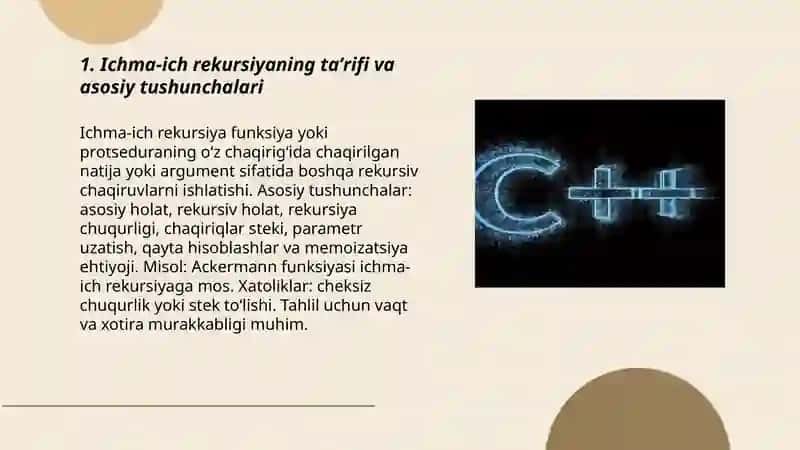 1. Ichma-ich rekursiyaning ta’rifi va asosiy tushunchalari

Ichma-ich rekursiya funksiya yoki protseduraning o‘z chaqirig‘ida chaqirilgan natija yoki argument sifatida boshqa rekursiv chaqiruvlarni ishlatishi. Asosiy tushunchalar: asosiy holat, rekursiv holat, rekursiya chuqurligi, chaqiriqlar steki, parametr uzatish, qayta hisoblashlar va memoizatsiya ehtiyoji. Misol: Ackermann funksiyasi ichma-ich rekursiyaga mos. Xatoliklar: cheksiz chuqurlik yoki stek to‘lishi. Tahlil uchun vaqt va xotira murakkabligi muhim.

C++